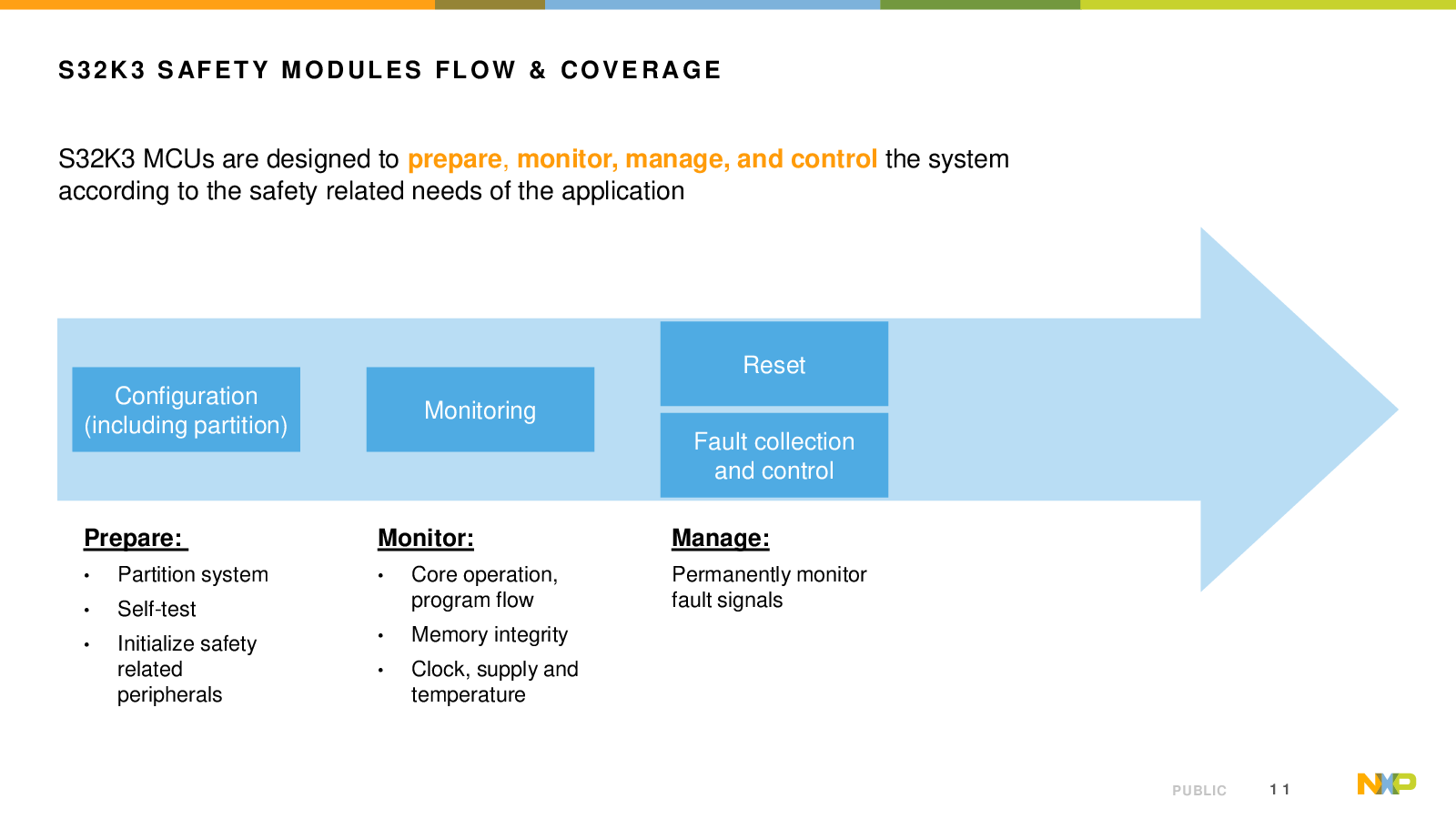 S32K3 SAFETY MODULES FLOW & COVERAGE

S32K3 MCUs are designed to prepare, monitor, manage, and control the system according to the safety related needs of the application

Configuration (including partition)

Monitoring

Reset

Fault collection and control

Prepare:
• Partition system
• Self-test
• Initialize safety related peripherals

Monitor:
• Core operation, program flow
• Memory integrity
• Clock, supply and temperature

Manage:
Permanently monitor fault signals

PUBLIC 11

NXP